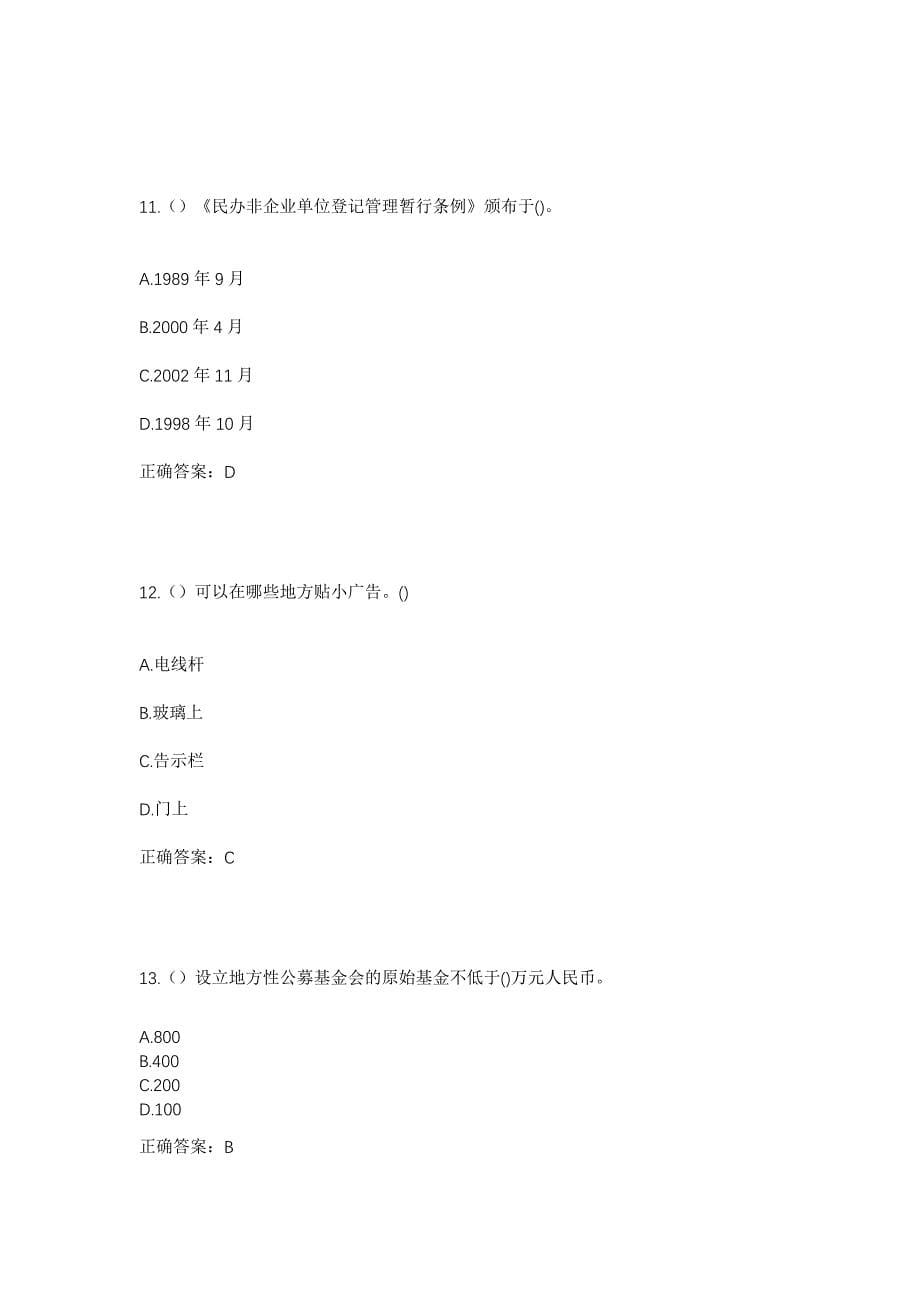 11.（）《民办非企业单位登记管理暂行条例》颁布于()。

A.1989 年 9 月

B.2000 年 4 月

C.2002 年 11 月

D.1998 年 10 月

正确答案：D

12.（）可以在哪些地方贴小广告。()

A.电线杆

B.玻璃上

C.告示栏

D.门上

正确答案：C

13.（）设立地方性公募基金会的原始基金不低于()万元人民币。

A.800
B.400
C.200
D.100

正确答案：B